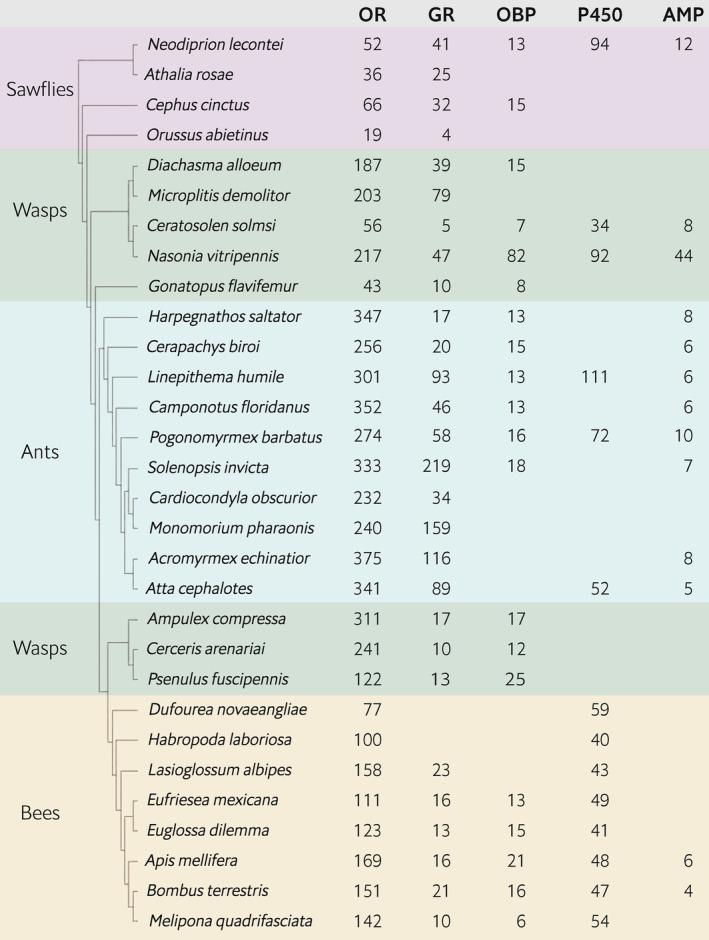 | | | OR | GR | OBP | P450 | AMP |
|---|---|---|---|---|---|---|
| Sawflies | Neodiprion lecontei | 52 | 41 | 13 | 94 | 12 |
| | Athalia rosae | 36 | 25 | | | |
| | Cephus cinctus | 66 | 32 | 15 | | |
| | Orussus abietinus | 19 | 4 | | | |
| Wasps | Diachasma alloeum | 187 | 39 | 15 | | |
| | Microplitis demolitor | 203 | 79 | | | |
| | Ceratosolen solmsi | 56 | 5 | 7 | 34 | 8 |
| | Nasonia vitripennis | 217 | 47 | 82 | 92 | 44 |
| | Gonatopus flavifemur | 43 | 10 | 8 | | |
| Ants | Harpegnathos saltator | 347 | 17 | 13 | | 8 |
| | Cerapachys biroi | 256 | 20 | 15 | | 6 |
| | Linepithema humile | 301 | 93 | 13 | 111 | 6 |
| | Camponotus floridanus | 352 | 46 | 13 | | 6 |
| | Pogonomyrmex barbatus | 274 | 58 | 16 | 72 | 10 |
| | Solenopsis invicta | 333 | 219 | 18 | | 7 |
| | Cardiocondyla obscurior | 232 | 34 | | | |
| | Monomorium pharaonis | 240 | 159 | | | |
| | Acromyrmex echinatior | 375 | 116 | | | 8 |
| | Atta cephalotes | 341 | 89 | | 52 | 5 |
| Wasps | Ampulex compressa | 311 | 17 | 17 | | |
| | Cerceris arenariai | 241 | 10 | 12 | | |
| | Psenulus fuscipennis | 122 | 13 | 25 | | |
| Bees | Dufourea novaeangliae | 77 | | | 59 | |
| | Habropoda laboriosa | 100 | | | 40 | |
| | Lasioglossum albipes | 158 | 23 | | 43 | |
| | Eufriesea mexicana | 111 | 16 | 13 | 49 | |
| | Euglossa dilemma | 123 | 13 | 15 | 41 | |
| | Apis mellifera | 169 | 16 | 21 | 48 | 6 |
| | Bombus terrestris | 151 | 21 | 16 | 47 | 4 |
| | Melipona quadrifasciata | 142 | 10 | 6 | 54 | |